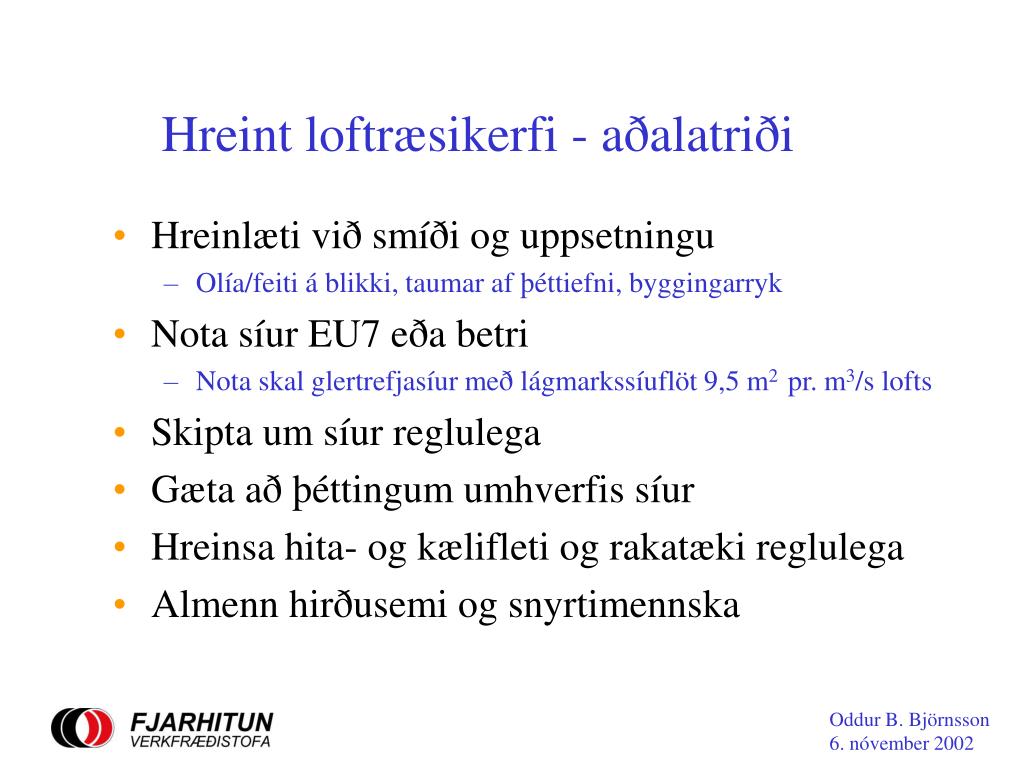 Hreint loftræsikerfi - aðalatriði

• Hreinlæti við smíði og uppsetningu
– Olía/feiti á blikki, taumar af þéttiefni, byggingarryk
• Nota síur EU7 eða betri
– Nota skal glertrefjasíur með lágmarkssíuflöt 9,5 $m^2$ pr. $m^3$/s lofts
• Skipta um síur reglulega
• Gæta að þéttingum umhverfis síur
• Hreinsa hita- og kælifleti og rakatæki reglulega
• Almenn hirðusemi og snyrtimennska

FJARHITUN
VERKFRÆÐISTOFA

Oddur B. Björnsson
6. nóvember 2002